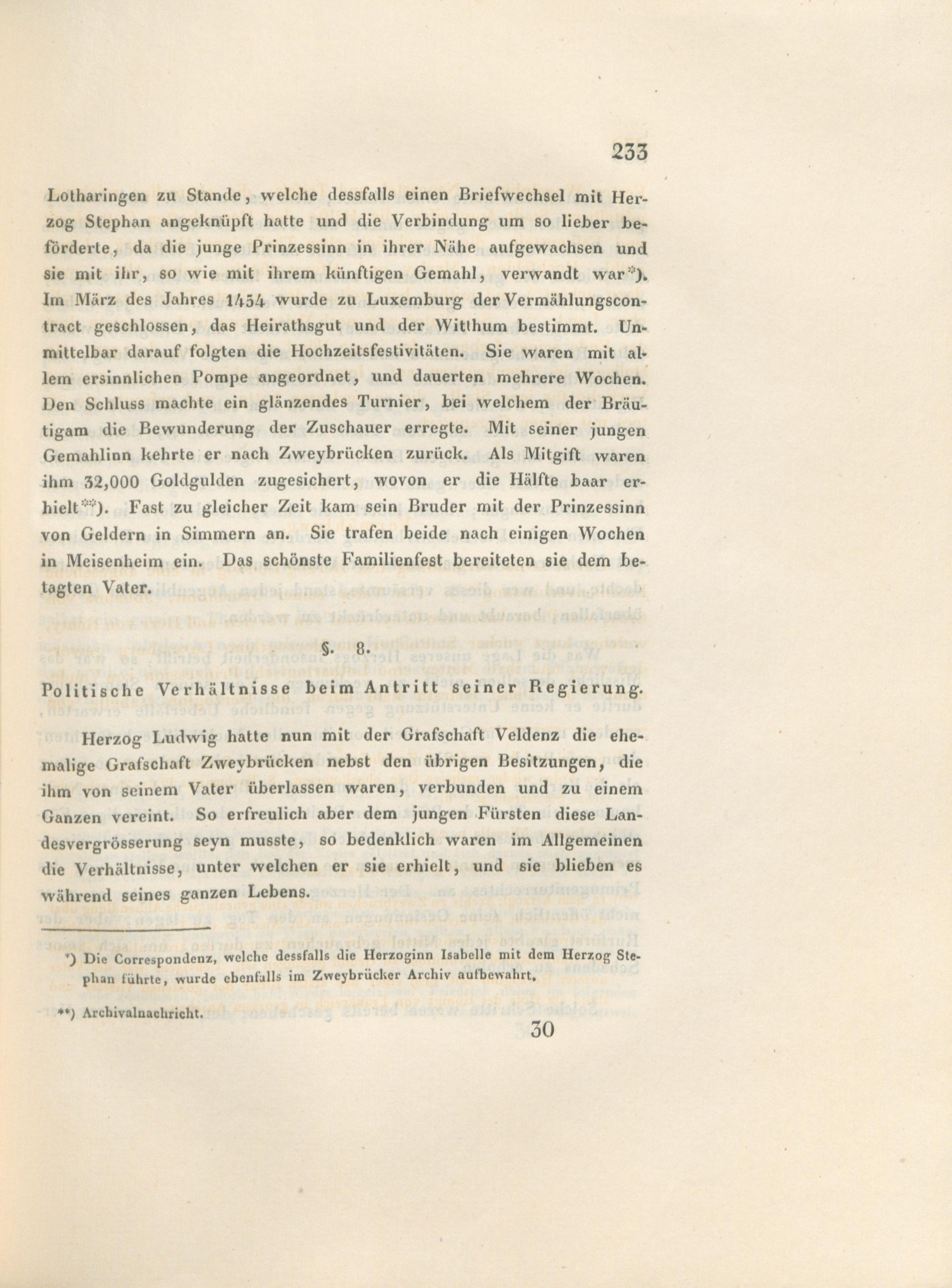 233

Lotharingen zu Stande, welche dessfalls einen Briefwechsel mit Herzog Stephan angeknüpft hatte und die Verbindung um so lieber beförderte, da die junge Prinzessinn in ihrer Nähe aufgewachsen und sie mit ihr, so wie mit ihrem künftigen Gemahl, verwandt war*). Im März des Jahres 1454 wurde zu Luxemburg der Vermählungscontract geschlossen, das Heirathsgut und der Witthum bestimmt. Unmittelbar darauf folgten die Hochzeitsfestivitäten. Sie waren mit allem ersinnlichen Pompe angeordnet, und dauerten mehrere Wochen. Den Schluss machte ein glänzendes Turnier, bei welchem der Bräutigam die Bewunderung der Zuschauer erregte. Mit seiner jungen Gemahlinn kehrte er nach Zweybrücken zurück. Als Mitgift waren ihm 32,000 Goldgulden zugesichert, wovon er die Hälfte baar erhielt**). Fast zu gleicher Zeit kam sein Bruder mit der Prinzessinn von Geldern in Simmern an. Sie trafen beide nach einigen Wochen in Meisenheim ein. Das schönste Familienfest bereiteten sie dem betagten Vater.

§. 8.

Politische Verhältnisse beim Antritt seiner Regierung.

Herzog Ludwig hatte nun mit der Grafschaft Veldenz die ehemalige Grafschaft Zweybrücken nebst den übrigen Besitzungen, die ihm von seinem Vater überlassen waren, verbunden und zu einem Ganzen vereint. So erfreulich aber dem jungen Fürsten diese Landesvergrösserung seyn musste, so bedenklich waren im Allgemeinen die Verhältnisse, unter welchen er sie erhielt, und sie blieben es während seines ganzen Lebens.

*) Die Correspondenz, welche dessfalls die Herzoginn Isabelle mit dem Herzog Stephan führte, wurde ebenfalls im Zweybrücker Archiv aufbewahrt.

**) Archivalnachricht.

30